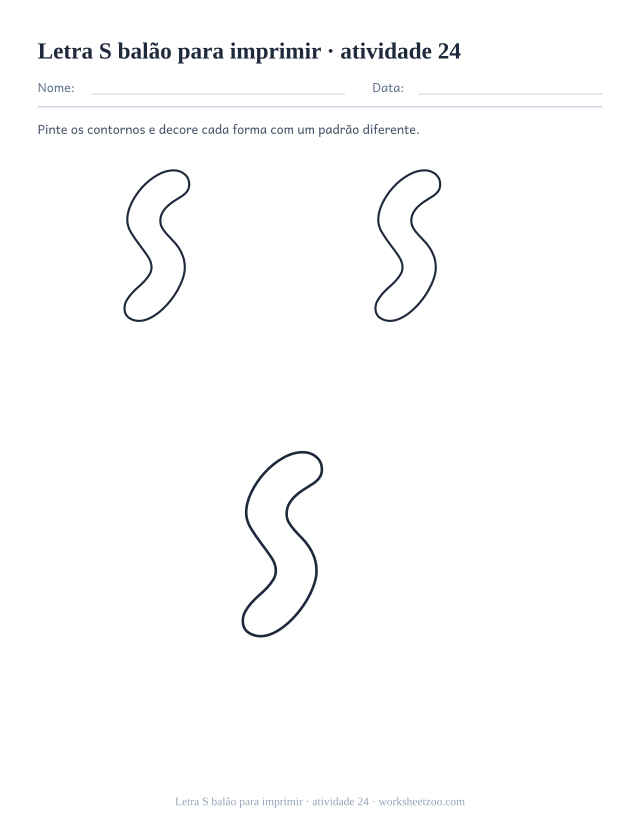 Letra S balão para imprimir · atividade 24

Nome: Data:

Pinte os contornos e decore cada forma com um padrão diferente.

Letra S balão para imprimir · atividade 24 · worksheetzoo.com